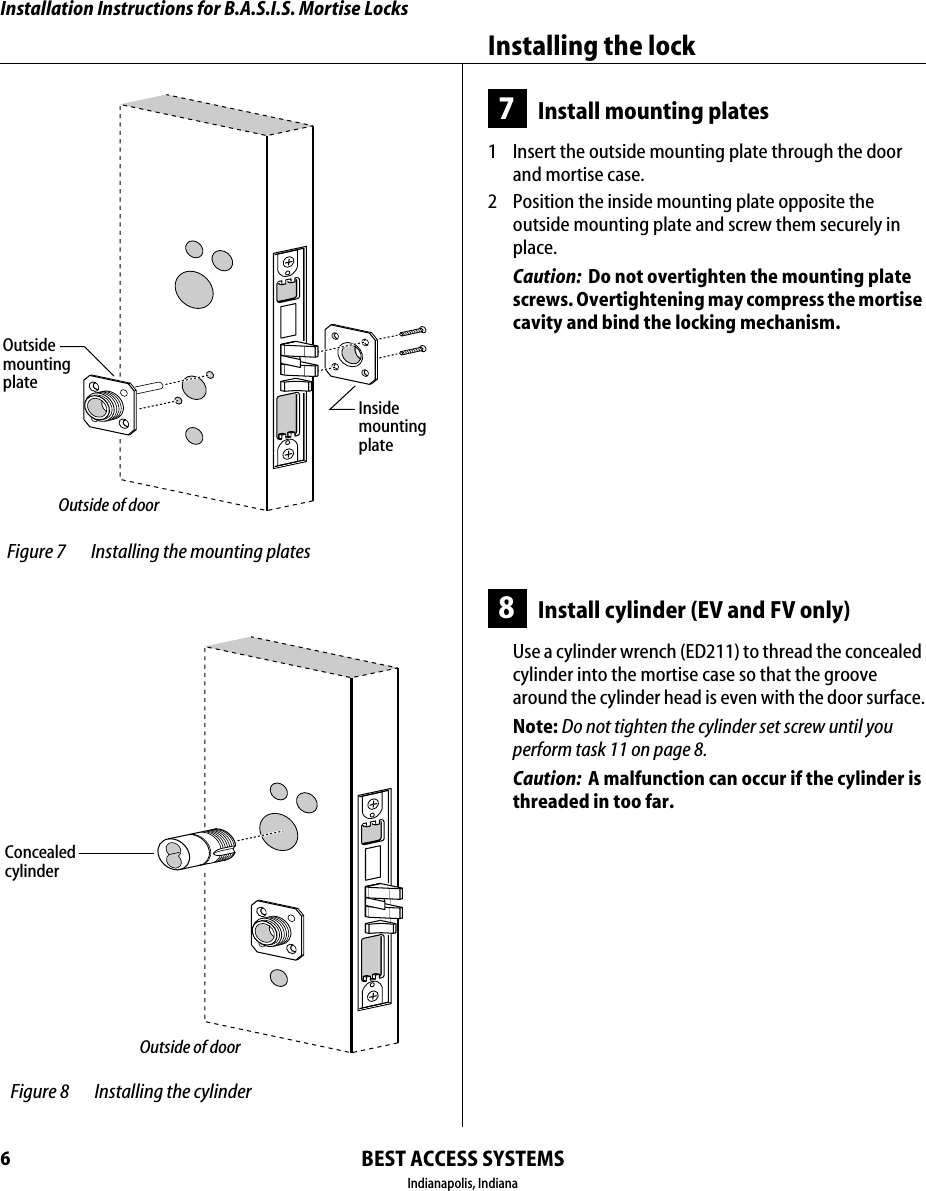 Installation Instructions for B.A.S.I.S. Mortise Locks

Installing the lock

Outside mounting plate

Inside mounting plate

Outside of door

Figure 7 Installing the mounting plates

Concealed cylinder

Outside of door

Figure 8 Installing the cylinder

7 Install mounting plates

1 Insert the outside mounting plate through the door and mortise case.

2 Position the inside mounting plate opposite the outside mounting plate and screw them securely in place.

Caution: Do not overtighten the mounting plate screws. Overtightening may compress the mortise cavity and bind the locking mechanism.

8 Install cylinder (EV and FV only)

Use a cylinder wrench (ED211) to thread the concealed cylinder into the mortise case so that the groove around the cylinder head is even with the door surface.

Note: Do not tighten the cylinder set screw until you perform task 11 on page 8.

Caution: A malfunction can occur if the cylinder is threaded in too far.

6

BEST ACCESS SYSTEMS
Indianapolis, Indiana